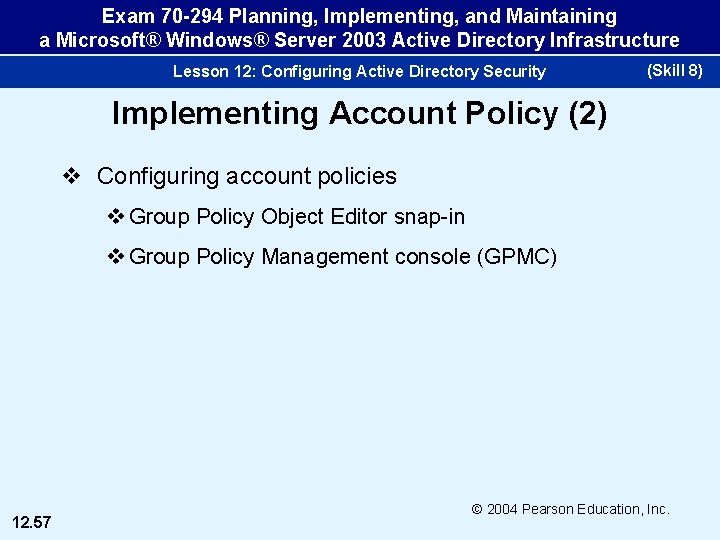 Exam 70-294 Planning, Implementing, and Maintaining a Microsoft® Windows® Server 2003 Active Directory Infrastructure

Lesson 12: Configuring Active Directory Security

(Skill 8)

Implementing Account Policy (2)

❖ Configuring account policies

❖ Group Policy Object Editor snap-in

❖ Group Policy Management console (GPMC)

© 2004 Pearson Education, Inc.

12.57